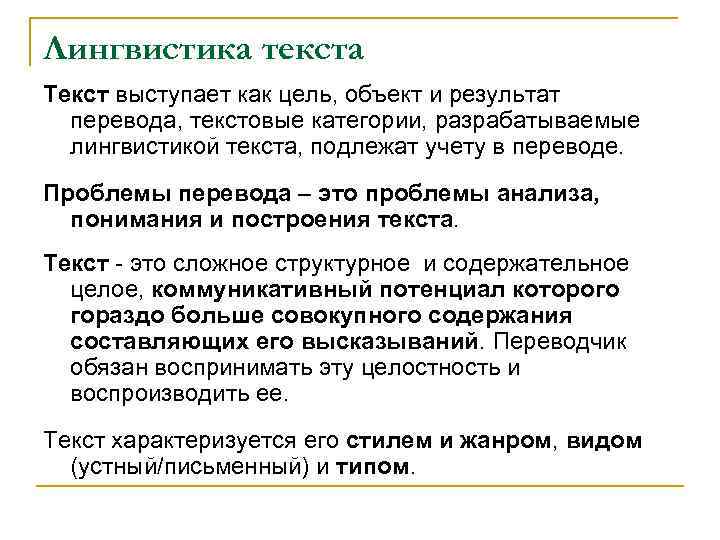 Лингвистика текста

Текст выступает как цель, объект и результат перевода, текстовые категории, разрабатываемые лингвистикой текста, подлежат учету в переводе.

Проблемы перевода – это проблемы анализа, понимания и построения текста.

Текст - это сложное структурное и содержательное целое, коммуникативный потенциал которого гораздо больше совокупного содержания составляющих его высказываний. Переводчик обязан воспринимать эту целостность и воспроизводить ее.

Текст характеризуется его стилем и жанром, видом (устный/письменный) и типом.